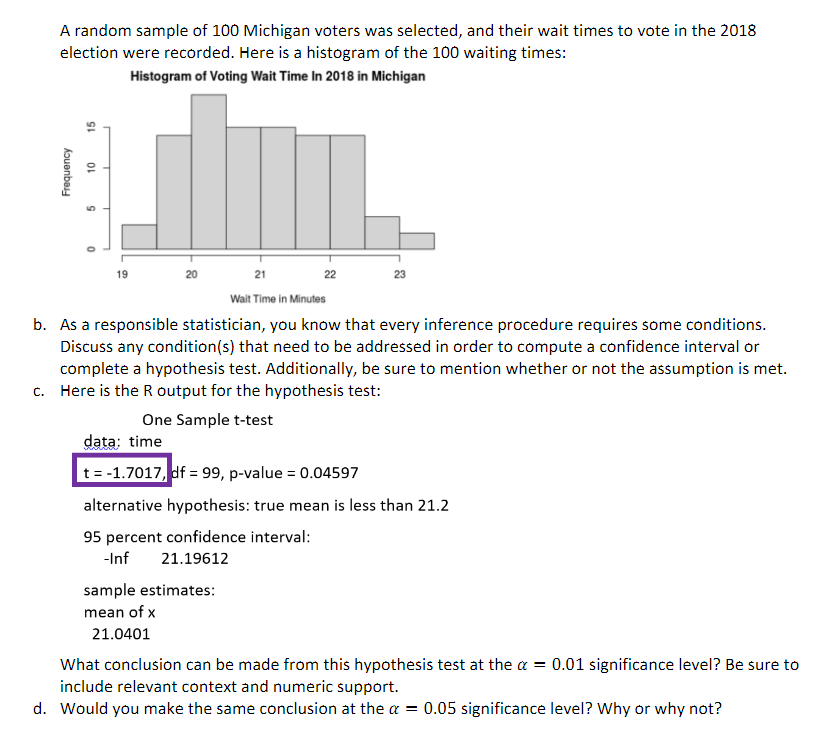 A random sample of 100 Michigan voters was selected, and their wait times to vote in the 2018 election were recorded. Here is a histogram of the 100 waiting times:

Histogram of Voting Wait Time In 2018 in Michigan

Frequency

0 5 10 15

19 20 21 22 23

Wait Time in Minutes

b. As a responsible statistician, you know that every inference procedure requires some conditions. Discuss any condition(s) that need to be addressed in order to compute a confidence interval or complete a hypothesis test. Additionally, be sure to mention whether or not the assumption is met.

c. Here is the R output for the hypothesis test:

One Sample t-test
data: time
t = -1.7017, df = 99, p-value = 0.04597
alternative hypothesis: true mean is less than 21.2
95 percent confidence interval:
-Inf 21.19612
sample estimates:
mean of x
21.0401

What conclusion can be made from this hypothesis test at the $\alpha = 0.01$ significance level? Be sure to include relevant context and numeric support.

d. Would you make the same conclusion at the $\alpha = 0.05$ significance level? Why or why not?